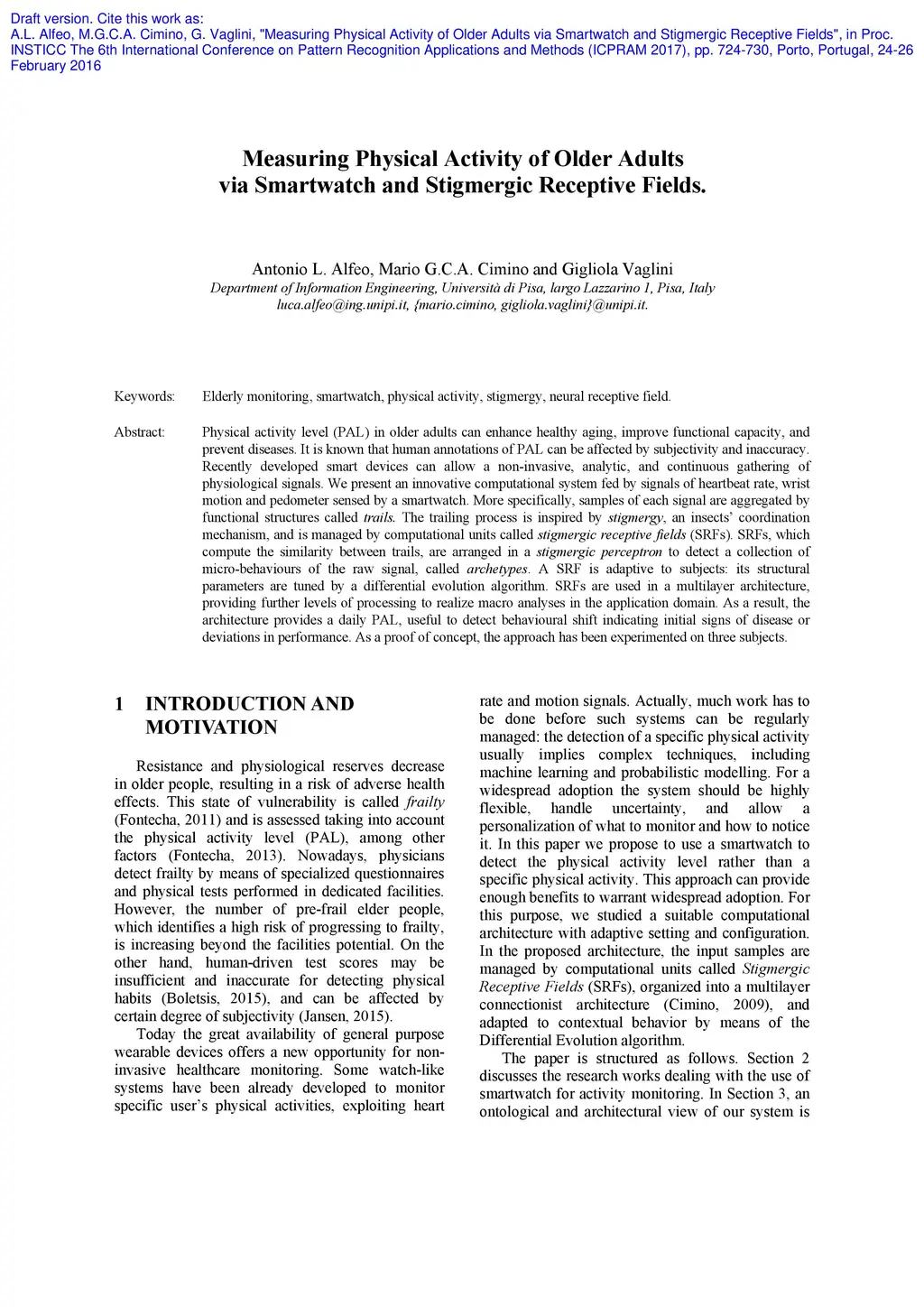 Draft version. Cite this work as:
A.L. Alfeo, M.G.C.A. Cimino, G. Vaglini, "Measuring Physical Activity of Older Adults via Smartwatch and Stigmergic Receptive Fields", in Proc. INSTICC The 6th International Conference on Pattern Recognition Applications and Methods (ICPRAM 2017), pp. 724-730, Porto, Portugal, 24-26 February 2016

Measuring Physical Activity of Older Adults via Smartwatch and Stigmergic Receptive Fields.

Antonio L. Alfeo, Mario G.C.A. Cimino and Gigliola Vaglini
Department of Information Engineering, Università di Pisa, largo Lazzarino 1, Pisa, Italy
luca.alfeo@ing.unipi.it, {mario.cimino, gigliola.vaglini}@unipi.it.

Keywords: Elderly monitoring, smartwatch, physical activity, stigmergy, neural receptive field.

Abstract: Physical activity level (PAL) in older adults can enhance healthy aging, improve functional capacity, and prevent diseases. It is known that human annotations of PAL can be affected by subjectivity and inaccuracy. Recently developed smart devices can allow a non-invasive, analytic, and continuous gathering of physiological signals. We present an innovative computational system fed by signals of heartbeat rate, wrist motion and pedometer sensed by a smartwatch. More specifically, samples of each signal are aggregated by functional structures called trails. The trailing process is inspired by stigmergy, an insects' coordination mechanism, and is managed by computational units called stigmergic receptive fields (SRFs). SRFs, which compute the similarity between trails, are arranged in a stigmergic perceptron to detect a collection of micro-behaviours of the raw signal, called archetypes. A SRF is adaptive to subjects: its structural parameters are tuned by a differential evolution algorithm. SRFs are used in a multilayer architecture, providing further levels of processing to realize macro analyses in the application domain. As a result, the architecture provides a daily PAL, useful to detect behavioural shift indicating initial signs of disease or deviations in performance. As a proof of concept, the approach has been experimented on three subjects.

1 INTRODUCTION AND MOTIVATION

Resistance and physiological reserves decrease in older people, resulting in a risk of adverse health effects. This state of vulnerability is called frailty (Fontecha, 2011) and is assessed taking into account the physical activity level (PAL), among other factors (Fontecha, 2013). Nowadays, physicians detect frailty by means of specialized questionnaires and physical tests performed in dedicated facilities. However, the number of pre-frail elder people, which identifies a high risk of progressing to frailty, is increasing beyond the facilities potential. On the other hand, human-driven test scores may be insufficient and inaccurate for detecting physical habits (Boletsis, 2015), and can be affected by certain degree of subjectivity (Jansen, 2015).

Today the great availability of general purpose wearable devices offers a new opportunity for non-invasive healthcare monitoring. Some watch-like systems have been already developed to monitor specific user's physical activities, exploiting heart rate and motion signals. Actually, much work has to be done before such systems can be regularly managed: the detection of a specific physical activity usually implies complex techniques, including machine learning and probabilistic modelling. For a widespread adoption the system should be highly flexible, handle uncertainty, and allow a personalization of what to monitor and how to notice it. In this paper we propose to use a smartwatch to detect the physical activity level rather than a specific physical activity. This approach can provide enough benefits to warrant widespread adoption. For this purpose, we studied a suitable computational architecture with adaptive setting and configuration. In the proposed architecture, the input samples are managed by computational units called Stigmergic Receptive Fields (SRFs), organized into a multilayer connectionist architecture (Cimino, 2009), and adapted to contextual behavior by means of the Differential Evolution algorithm.

The paper is structured as follows. Section 2 discusses the research works dealing with the use of smartwatch for activity monitoring. In Section 3, an ontological and architectural view of our system is